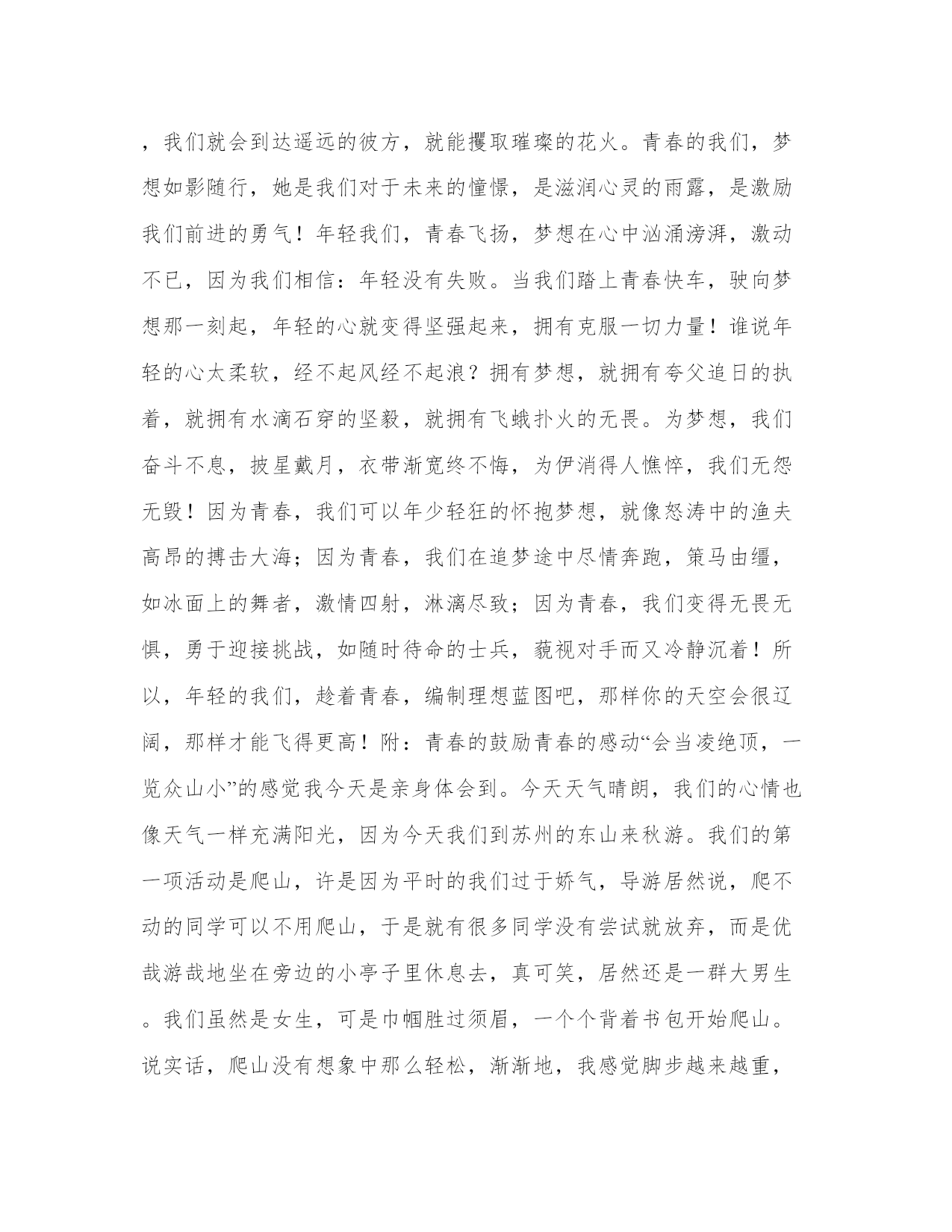 ，我们就会到达遥远的彼方，就能攫取璀璨的花火。青春的我们，梦想如影随行，她是我们对于未来的憧憬，是滋润心灵的雨露，是激励我们前进的勇气！年轻我们，青春飞扬，梦想在心中汹涌滂湃，激动不已，因为我们相信：年轻没有失败。当我们踏上青春快车，驶向梦想那一刻起，年轻的心就变得坚强起来，拥有克服一切力量！谁说年轻的心太柔软，经不起风经不起浪？拥有梦想，就拥有夸父追日的执着，就拥有水滴石穿的坚毅，就拥有飞蛾扑火的无畏。为梦想，我们奋斗不息，披星戴月，衣带渐宽终不悔，为伊消得人憔悴，我们无怨无毁！因为青春，我们可以年少轻狂的怀抱梦想，就像怒涛中的渔夫高昂的搏击大海；因为青春，我们在追梦途中尽情奔跑，策马由缰，如冰面上的舞者，激情四射，淋漓尽致；因为青春，我们变得无畏无惧，勇于迎接挑战，如随时待命的士兵，藐视对手而又冷静沉着！所以，年轻的我们，趁着青春，编制理想蓝图吧，那样你的天空会很辽阔，那样才能飞得更高！附：青春的鼓励青春的感动“会当凌绝顶，一览众山小”的感觉我今天是亲身体会到。今天天气晴朗，我们的心情也像天气一样充满阳光，因为今天我们到苏州的东山来秋游。我们的第一项活动是爬山，许是因为平时的我们过于娇气，导游居然说，爬不动的同学可以不用爬山，于是就有很多同学没有尝试就放弃，而是优哉游哉地坐在旁边的小亭子里休息去，真可笑，居然还是一群大男生。我们虽然是女生，可是巾帼胜过须眉，一个个背着书包开始爬山。说实话，爬山没有想象中那么轻松，渐渐地，我感觉脚步越来越重，